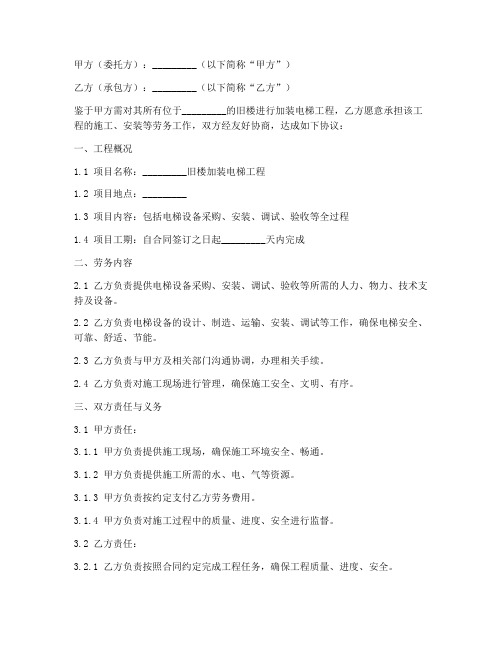 甲方（委托方）：________（以下简称“甲方”）

乙方（承包方）：________（以下简称“乙方”）

鉴于甲方需对其所有位于________的旧楼进行加装电梯工程，乙方愿意承担该工程的施工、安装等劳务工作，双方经友好协商，达成如下协议：

一、工程概况

1.1 项目名称：________旧楼加装电梯工程

1.2 项目地点：________

1.3 项目内容：包括电梯设备采购、安装、调试、验收等全过程

1.4 项目工期：自合同签订之日起________天内完成

二、劳务内容

2.1 乙方负责提供电梯设备采购、安装、调试、验收等所需的人力、物力、技术支持及设备。

2.2 乙方负责电梯设备的设计、制造、运输、安装、调试等工作，确保电梯安全、可靠、舒适、节能。

2.3 乙方负责与甲方及相关部门沟通协调，办理相关手续。

2.4 乙方负责对施工现场进行管理，确保施工安全、文明、有序。

三、双方责任与义务

3.1 甲方责任：

3.1.1 甲方负责提供施工现场，确保施工环境安全、畅通。

3.1.2 甲方负责提供施工所需的水、电、气等资源。

3.1.3 甲方负责按约定支付乙方劳务费用。

3.1.4 甲方负责对施工过程中的质量、进度、安全进行监督。

3.2 乙方责任：

3.2.1 乙方负责按照合同约定完成工程任务，确保工程质量、进度、安全。